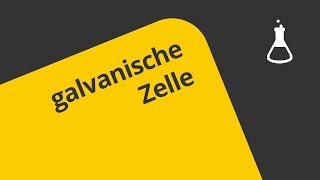 galvanische
Zelle